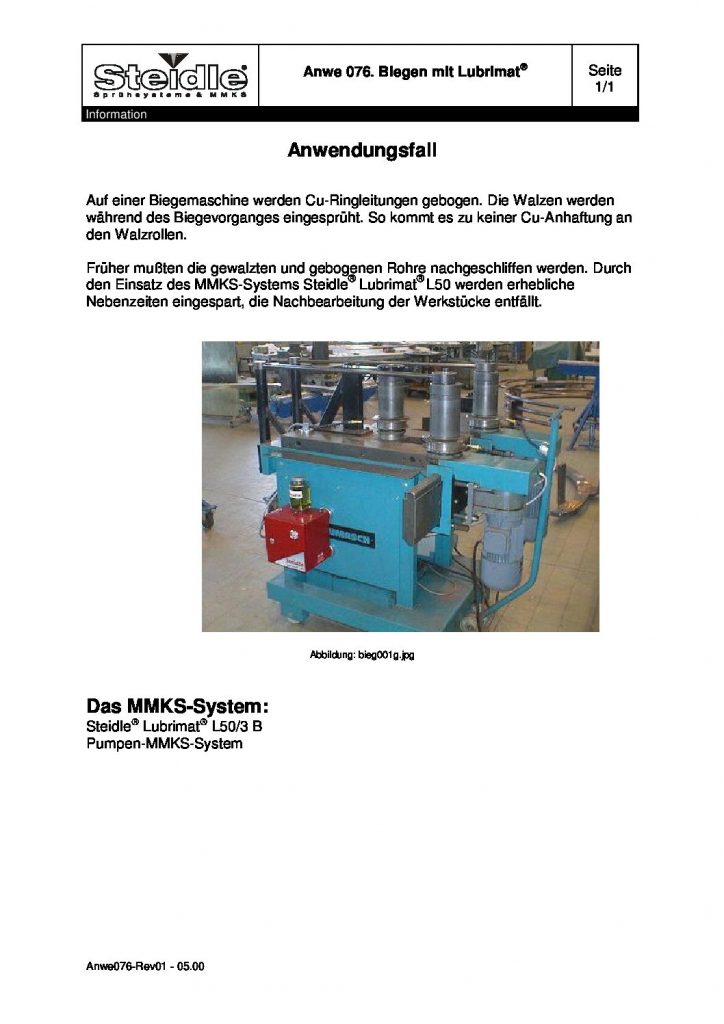 Steidle
Sprühsysteme & MMKS

Anwe 076. Biegen mit Lubrimat®

Seite
1/1

Information

Anwendungsfall

Auf einer Biegemaschine werden Cu-Ringleitungen gebogen. Die Walzen werden während des Biegevorganges eingesprüht. So kommt es zu keiner Cu-Anhaftung an den Walzrollen.

Früher mußten die gewalzten und gebogenen Rohre nachgeschliffen werden. Durch den Einsatz des MMKS-Systems Steidle® Lubrimat® L50 werden erhebliche Nebenzeiten eingespart, die Nachbearbeitung der Werkstücke entfällt.

Abbildung: bieg001g.jpg

Das MMKS-System:
Steidle® Lubrimat® L50/3 B
Pumpen-MMKS-System

Anwe076-Rev01 - 05.00